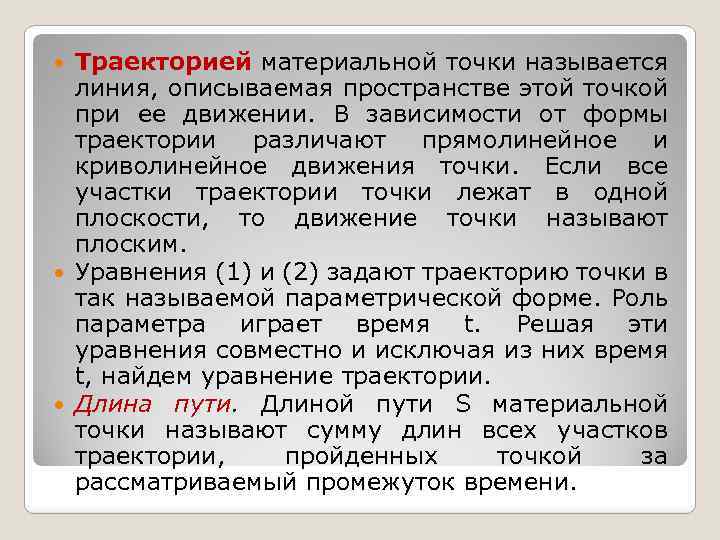 Траекторией материальной точки называется линия, описываемая пространстве этой точкой при ее движении. В зависимости от формы траектории различают прямолинейное и криволинейное движения точки. Если все участки траектории точки лежат в одной плоскости, то движение точки называют плоским.

Уравнения (1) и (2) задают траекторию точки в так называемой параметрической форме. Роль параметра играет время t. Решая эти уравнения совместно и исключая из них время t, найдем уравнение траектории.

Длина пути. Длиной пути S материальной точки называют сумму длин всех участков траектории, пройденных точкой за рассматриваемый промежуток времени.